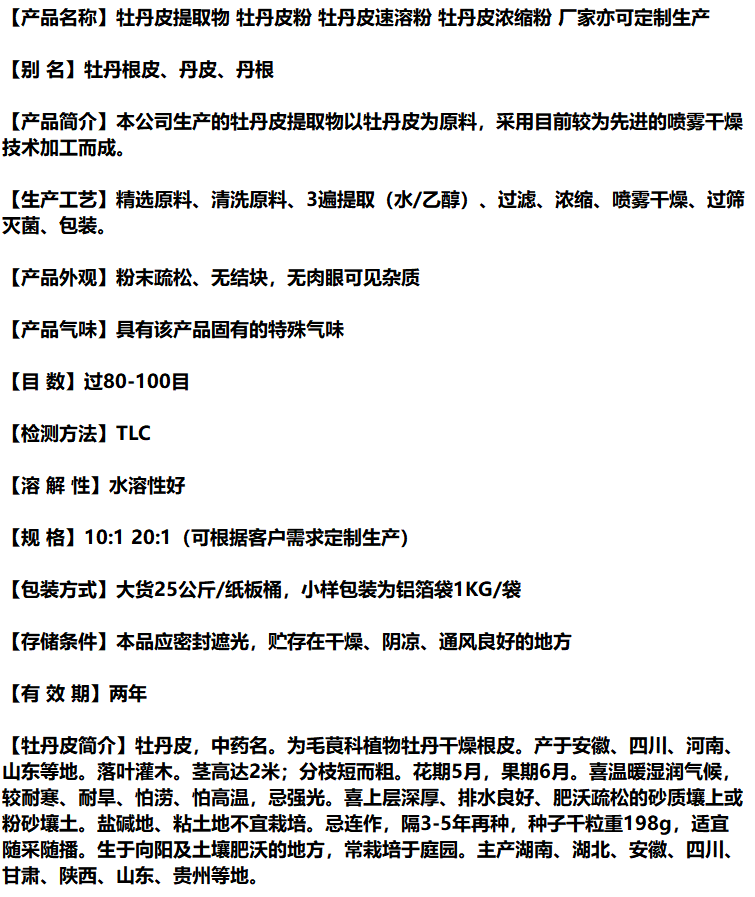 【产品名称】牡丹皮提取物 牡丹皮粉 牡丹皮速溶粉 牡丹皮浓缩粉 厂家亦可定制生产

【别 名】牡丹根皮、丹皮、丹根

【产品简介】本公司生产的牡丹皮提取物以牡丹皮为原料，采用目前较为先进的喷雾干燥技术加工而成。

【生产工艺】精选原料、清洗原料、3遍提取（水/乙醇）、过滤、浓缩、喷雾干燥、过筛灭菌、包装。

【产品外观】粉末疏松、无结块，无肉眼可见杂质

【产品气味】具有该产品固有的特殊气味

【目 数】过80-100目

【检测方法】TLC

【溶 解 性】水溶性好

【规 格】10:1 20:1（可根据客户需求定制生产）

【包装方式】大货25公斤/纸板桶，小样包装为铝箔袋1KG/袋

【存储条件】本品应密封遮光，贮存在干燥、阴凉、通风良好的地方

【有 效 期】两年

【牡丹皮简介】牡丹皮，中药名。为毛茛科植物牡丹干燥根皮。产于安徽、四川、河南、山东等地。落叶灌木。茎高达2米；分枝短而粗。花期5月，果期6月。喜温暖湿润气候，较耐寒、耐旱、怕涝、怕高温，忌强光。喜上层深厚、排水良好、肥沃疏松的砂质壤上或粉砂壤土。盐碱地、粘土地不宜栽培。忌连作，隔3-5年再种，种子千粒重198g，适宜随采随播。生于向阳及土壤肥沃的地方，常栽培于庭园。主产湖南、湖北、安徽、四川、甘肃、陕西、山东、贵州等地。